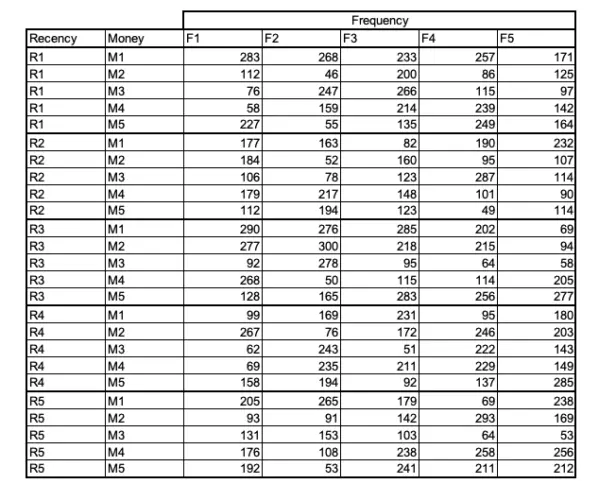 | | | Frequency | | | | |
|---|---|---|---|---|---|---|
| Recency | Money | F1 | F2 | F3 | F4 | F5 |
| R1 | M1 | 283 | 268 | 233 | 257 | 171 |
| R1 | M2 | 112 | 46 | 200 | 86 | 125 |
| R1 | M3 | 76 | 247 | 266 | 115 | 97 |
| R1 | M4 | 58 | 159 | 214 | 239 | 142 |
| R1 | M5 | 227 | 55 | 135 | 249 | 164 |
| R2 | M1 | 177 | 163 | 82 | 190 | 232 |
| R2 | M2 | 184 | 52 | 160 | 95 | 107 |
| R2 | M3 | 106 | 78 | 123 | 287 | 114 |
| R2 | M4 | 179 | 217 | 148 | 101 | 90 |
| R2 | M5 | 112 | 194 | 123 | 49 | 114 |
| R3 | M1 | 290 | 276 | 285 | 202 | 69 |
| R3 | M2 | 277 | 300 | 218 | 215 | 94 |
| R3 | M3 | 92 | 278 | 95 | 64 | 58 |
| R3 | M4 | 268 | 50 | 115 | 114 | 205 |
| R3 | M5 | 128 | 165 | 283 | 256 | 277 |
| R4 | M1 | 99 | 169 | 231 | 95 | 180 |
| R4 | M2 | 267 | 76 | 172 | 246 | 203 |
| R4 | M3 | 62 | 243 | 51 | 222 | 143 |
| R4 | M4 | 69 | 235 | 211 | 229 | 149 |
| R4 | M5 | 158 | 194 | 92 | 137 | 285 |
| R5 | M1 | 205 | 265 | 179 | 69 | 238 |
| R5 | M2 | 93 | 91 | 142 | 293 | 169 |
| R5 | M3 | 131 | 153 | 103 | 64 | 53 |
| R5 | M4 | 176 | 108 | 238 | 258 | 256 |
| R5 | M5 | 192 | 53 | 241 | 211 | 212 |